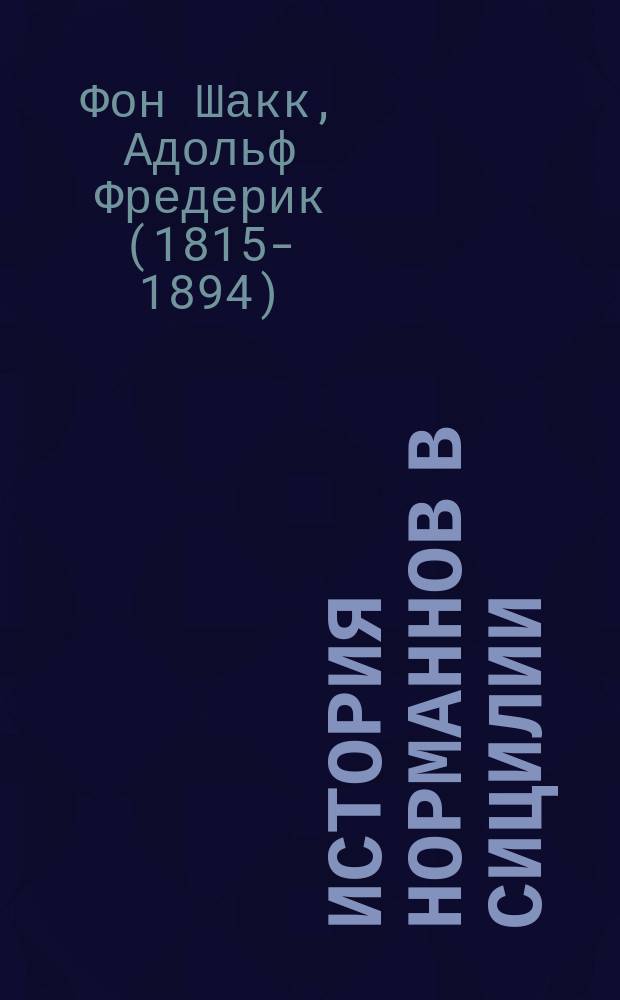 Фон Шакк, Адольф Фредерик (1815-1894)

ИСТОРИЯ НОРМАННОВ В СИЦИЛИИ